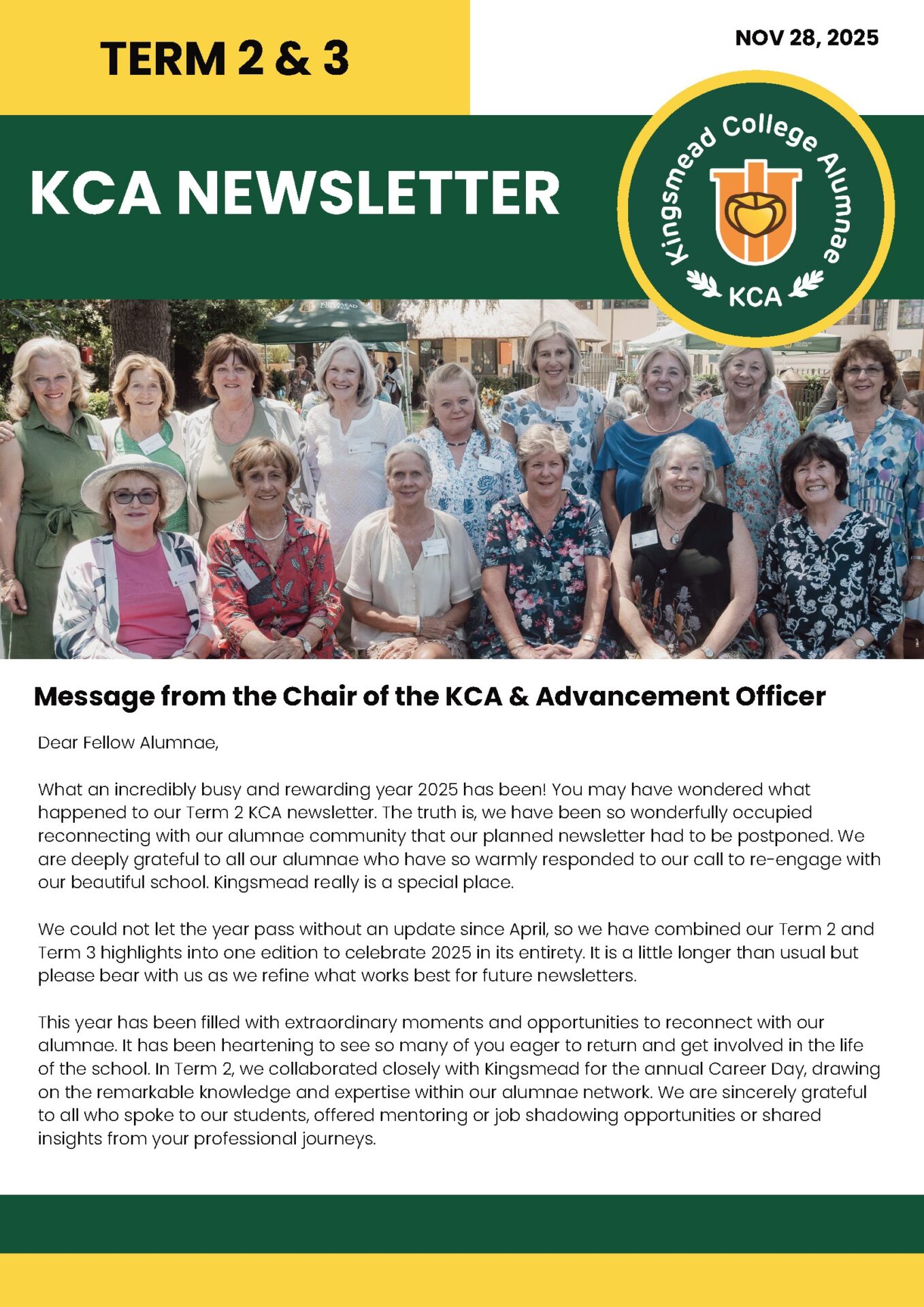 TERM 2 & 3

NOV 28, 2025

KCA NEWSLETTER

Kingsmead College Alumnae

KCA

Message from the Chair of the KCA & Advancement Officer

Dear Fellow Alumnae,

What an incredibly busy and rewarding year 2025 has been! You may have wondered what happened to our Term 2 KCA newsletter. The truth is, we have been so wonderfully occupied reconnecting with our alumnae community that our planned newsletter had to be postponed. We are deeply grateful to all our alumnae who have so warmly responded to our call to re-engage with our beautiful school. Kingsmead really is a special place.

We could not let the year pass without an update since April, so we have combined our Term 2 and Term 3 highlights into one edition to celebrate 2025 in its entirety. It is a little longer than usual but please bear with us as we refine what works best for future newsletters.

This year has been filled with extraordinary moments and opportunities to reconnect with our alumnae. It has been heartening to see so many of you eager to return and get involved in the life of the school. In Term 2, we collaborated closely with Kingsmead for the annual Career Day, drawing on the remarkable knowledge and expertise within our alumnae network. We are sincerely grateful to all who spoke to our students, offered mentoring or job shadowing opportunities or shared insights from your professional journeys.